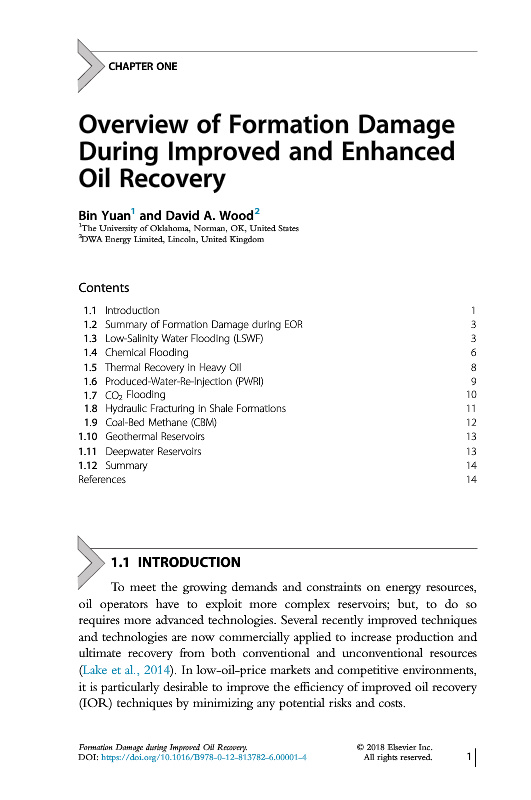 CHAPTER ONE

Overview of Formation Damage During Improved and Enhanced Oil Recovery

Bin Yuan$^1$ and David A. Wood$^2$
$^1$The University of Oklahoma, Norman, OK, United States
$^2$DWA Energy Limited, Lincoln, United Kingdom

Contents

| | | |
|---|---|---|
| 1.1 | Introduction | 1 |
| 1.2 | Summary of Formation Damage during EOR | 3 |
| 1.3 | Low-Salinity Water Flooding (LSWF) | 3 |
| 1.4 | Chemical Flooding | 6 |
| 1.5 | Thermal Recovery in Heavy Oil | 8 |
| 1.6 | Produced-Water-Re-Injection (PWRI) | 9 |
| 1.7 | $CO_2$ Flooding | 10 |
| 1.8 | Hydraulic Fracturing in Shale Formations | 11 |
| 1.9 | Coal-Bed Methane (CBM) | 12 |
| 1.10 | Geothermal Reservoirs | 13 |
| 1.11 | Deepwater Reservoirs | 13 |
| 1.12 | Summary | 14 |
| References | | 14 |

1.1 INTRODUCTION

To meet the growing demands and constraints on energy resources, oil operators have to exploit more complex reservoirs; but, to do so requires more advanced technologies. Several recently improved techniques and technologies are now commercially applied to increase production and ultimate recovery from both conventional and unconventional resources (Lake et al., 2014). In low-oil-price markets and competitive environments, it is particularly desirable to improve the efficiency of improved oil recovery (IOR) techniques by minimizing any potential risks and costs.

Formation Damage during Improved Oil Recovery.
DOI: https://doi.org/10.1016/B978-0-12-813782-6.00001-4
© 2018 Elsevier Inc.
All rights reserved.
1